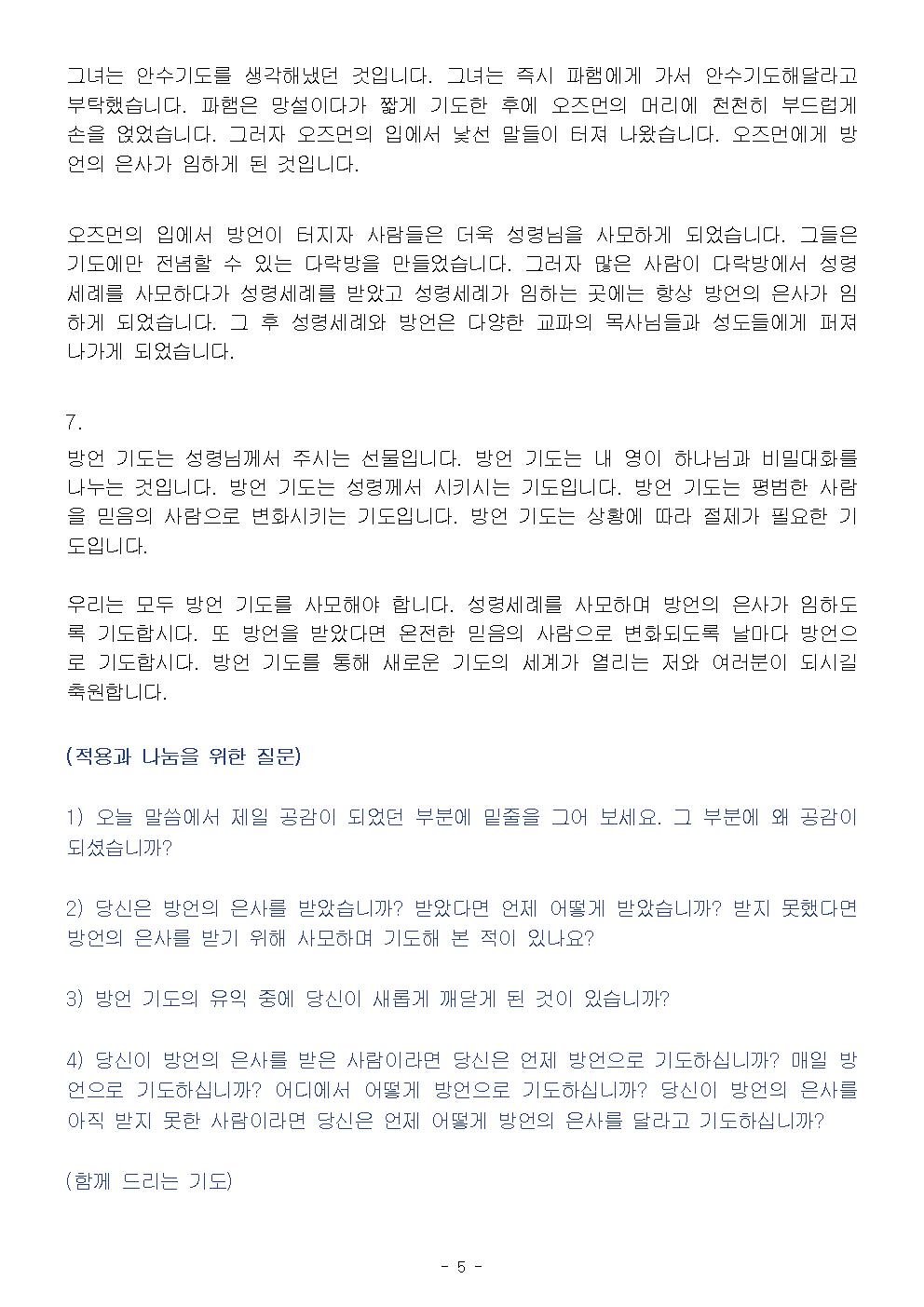 그녀는 안수기도를 생각해냈던 것입니다. 그녀는 즉시 파햄에게 가서 안수기도해달라고 부탁했습니다. 파햄은 망설이다가 짧게 기도한 후에 오즈먼의 머리에 천천히 부드럽게 손을 얹었습니다. 그러자 오즈먼의 입에서 낯선 말들이 터져 나왔습니다. 오즈먼에게 방언의 은사가 임하게 된 것입니다.

오즈먼의 입에서 방언이 터지자 사람들은 더욱 성령님을 사모하게 되었습니다. 그들은 기도에만 전념할 수 있는 다락방을 만들었습니다. 그러자 많은 사람이 다락방에서 성령세례를 사모하다가 성령세례를 받았고 성령세례가 임하는 곳에는 항상 방언의 은사가 임하게 되었습니다. 그 후 성령세례와 방언은 다양한 교파의 목사님들과 성도들에게 퍼져나가게 되었습니다.

7.
방언 기도는 성령님께서 주시는 선물입니다. 방언 기도는 내 영이 하나님과 비밀대화를 나누는 것입니다. 방언 기도는 성령께서 시키시는 기도입니다. 방언 기도는 평범한 사람을 믿음의 사람으로 변화시키는 기도입니다. 방언 기도는 상황에 따라 절제가 필요한 기도입니다.

우리는 모두 방언 기도를 사모해야 합니다. 성령세례를 사모하며 방언의 은사가 임하도록 기도합시다. 또 방언을 받았다면 온전한 믿음의 사람으로 변화되도록 날마다 방언으로 기도합시다. 방언 기도를 통해 새로운 기도의 세계가 열리는 저와 여러분이 되시길 축원합니다.

(적용과 나눔을 위한 질문)

1) 오늘 말씀에서 제일 공감이 되었던 부분에 밑줄을 그어 보세요. 그 부분에 왜 공감이 되셨습니까?

2) 당신은 방언의 은사를 받았습니까? 받았다면 언제 어떻게 받았습니까? 받지 못했다면 방언의 은사를 받기 위해 사모하며 기도해 본 적이 있나요?

3) 방언 기도의 유익 중에 당신이 새롭게 깨닫게 된 것이 있습니까?

4) 당신이 방언의 은사를 받은 사람이라면 당신은 언제 방언으로 기도하십니까? 매일 방언으로 기도하십니까? 어디에서 어떻게 방언으로 기도하십니까? 당신이 방언의 은사를 아직 받지 못한 사람이라면 당신은 언제 어떻게 방언의 은사를 달라고 기도하십니까?

(함께 드리는 기도)

- 5 -